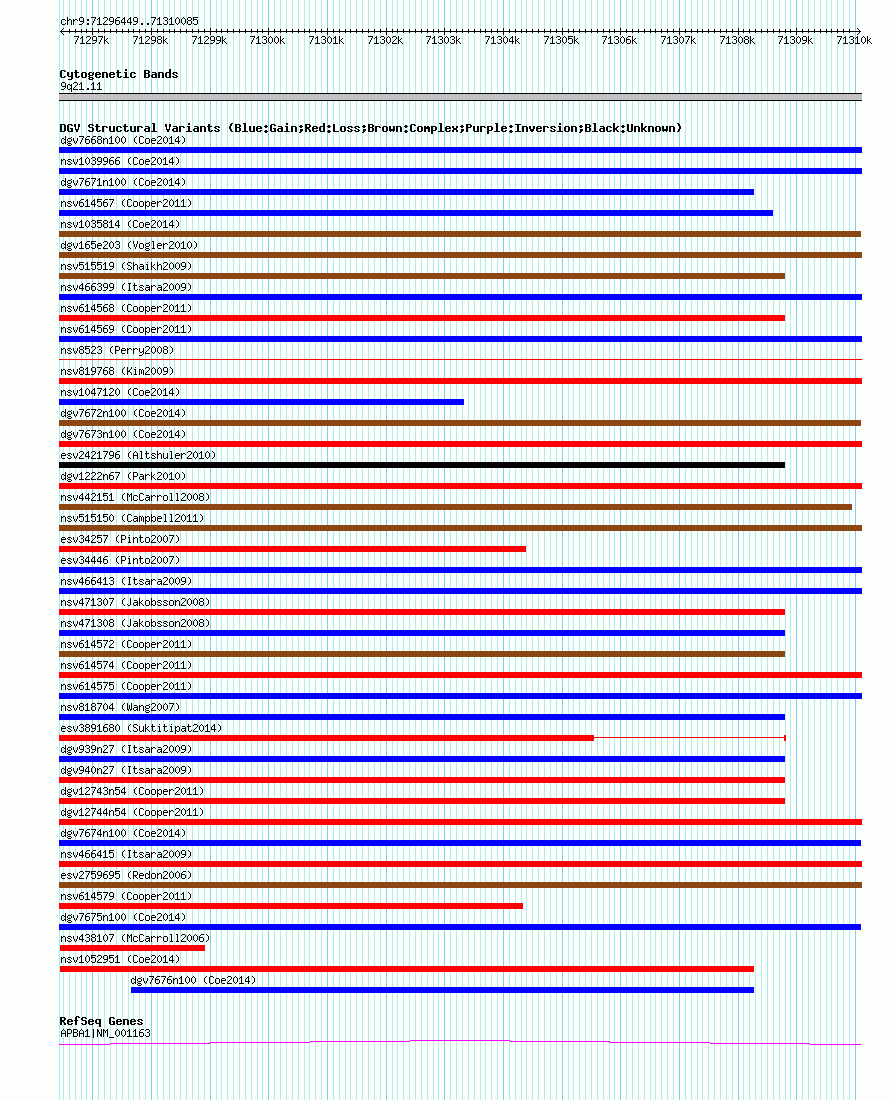 chr9:71296449..71310085

71297k 71298k 71299k 71300k 71301k 71302k 71303k 71304k 71305k 71306k 71307k 71308k 71309k 71310k

Cytogenetic Bands
9q21.11

DGV Structural Variants (Blue:Gain;Red:Loss;Brown:Complex;Purple:Inversion;Black:Unknown)
dgv7668n100 (Coe2014)
nsv1039966 (Coe2014)
dgv7671n100 (Coe2014)
nsv614567 (Cooper2011)
nsv1035814 (Coe2014)
dgv165e203 (Vogler2010)
nsv515519 (Shaikh2009)
nsv466399 (Itsara2009)
nsv614568 (Cooper2011)
nsv614569 (Cooper2011)
nsv8523 (Perry2008)
nsv819768 (Kim2009)
nsv1047120 (Coe2014)
dgv7672n100 (Coe2014)
dgv7673n100 (Coe2014)
esv2421796 (Altshuler2010)
dgv1222n67 (Park2010)
nsv442151 (McCarroll2008)
nsv515150 (Campbell2011)
esv34257 (Pinto2007)
esv34446 (Pinto2007)
nsv466413 (Itsara2009)
nsv471307 (Jakobsson2008)
nsv471308 (Jakobsson2008)
nsv614572 (Cooper2011)
nsv614574 (Cooper2011)
nsv614575 (Cooper2011)
nsv818704 (Wang2007)
esv3891680 (Suktitipat2014)
dgv939n27 (Itsara2009)
dgv940n27 (Itsara2009)
dgv12743n54 (Cooper2011)
dgv12744n54 (Cooper2011)
dgv7674n100 (Coe2014)
nsv466415 (Itsara2009)
esv2759695 (Redon2006)
nsv614579 (Cooper2011)
dgv7675n100 (Coe2014)
nsv438107 (McCarroll2006)
nsv1052951 (Coe2014)
dgv7676n100 (Coe2014)

RefSeq Genes
APBA1|NM_001163